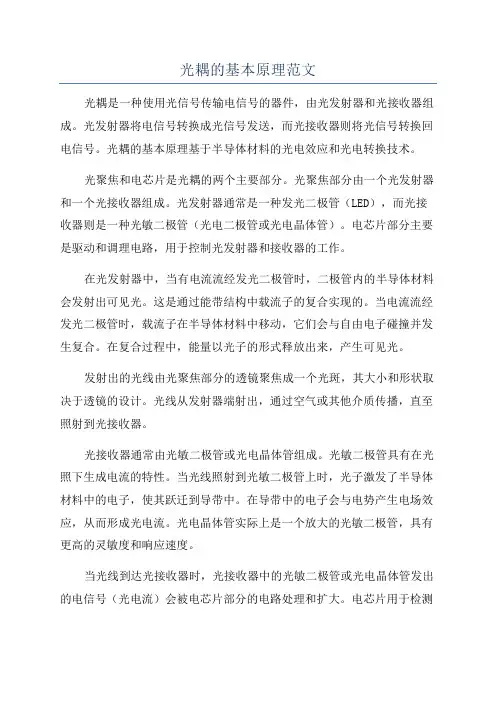 光耦的基本原理范文

光耦是一种使用光信号传输电信号的器件，由光发射器和光接收器组成。光发射器将电信号转换成光信号发送，而光接收器则将光信号转换回电信号。光耦的基本原理基于半导体材料的光电效应和光电转换技术。

光聚焦和电芯片是光耦的两个主要部分。光聚焦部分由一个光发射器和一个光接收器组成。光发射器通常是一种发光二极管（LED），而光接收器则是一种光敏二极管（光电二极管或光电晶体管）。电芯片部分主要是驱动和调理电路，用于控制光发射器和接收器的工作。

在光发射器中，当有电流流经发光二极管时，二极管内的半导体材料会发射出可见光。这是通过能带结构中载流子的复合实现的。当电流流经发光二极管时，载流子在半导体材料中移动，它们会与自由电子碰撞并发生复合。在复合过程中，能量以光子的形式释放出来，产生可见光。

发射出的光线由光聚焦部分的透镜聚焦成一个光斑，其大小和形状取决于透镜的设计。光线从发射器端射出，通过空气或其他介质传播，直至照射到光接收器。

光接收器通常由光敏二极管或光电晶体管组成。光敏二极管具有在光照下生成电流的特性。当光线照射到光敏二极管上时，光子激发了半导体材料中的电子，使其跃迁到导带中。在导带中的电子会与电势产生电场效应，从而形成光电流。光电晶体管实际上是一个放大的光敏二极管，具有更高的灵敏度和响应速度。

当光线到达光接收器时，光接收器中的光敏二极管或光电晶体管发出的电信号（光电流）会被电芯片部分的电路处理和扩大。电芯片用于检测